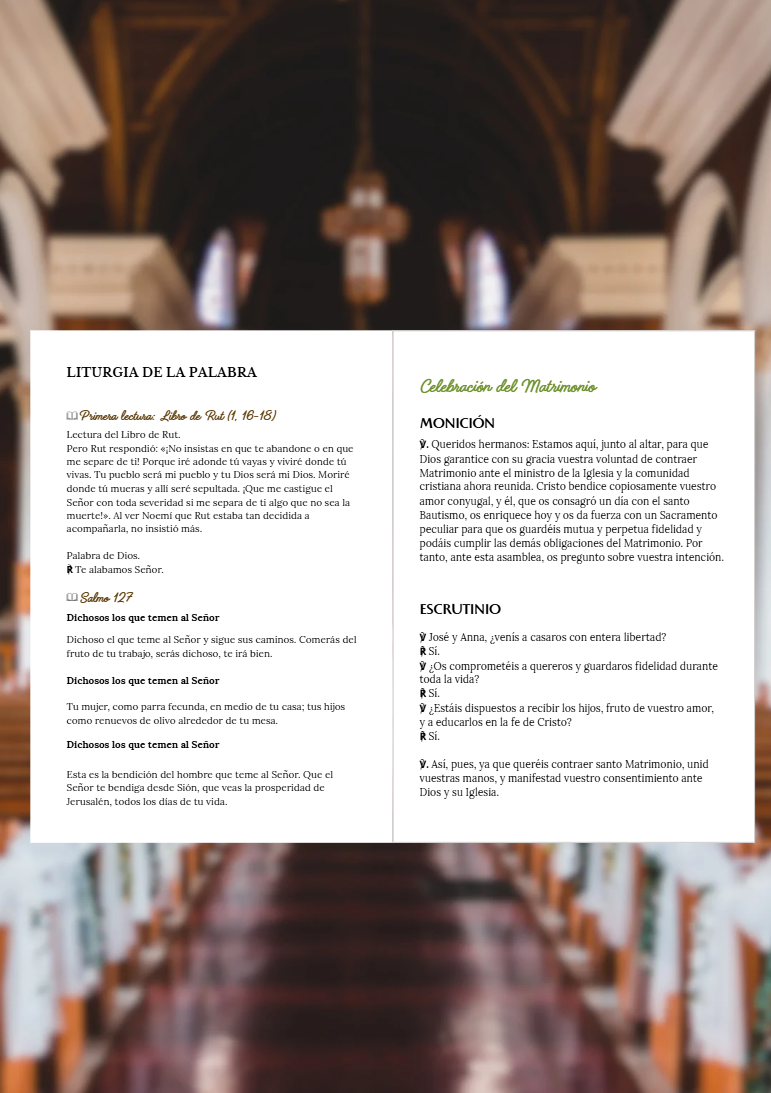 LITURGIA DE LA PALABRA

Primera lectura: Libro de Rut (1, 16-18)

Lectura del Libro de Rut.
Pero Rut respondió: «¡No insistas en que te abandone o en que me separe de ti! Porque iré adonde tú vayas y viviré donde tú vivas. Tu pueblo será mi pueblo y tu Dios será mi Dios. Moriré donde tú mueras y allí seré sepultada. ¡Que me castigue el Señor con toda severidad si me separa de ti algo que no sea la muerte!». Al ver Noemí que Rut estaba tan decidida a acompañarla, no insistió más.

Palabra de Dios.
℟ Te alabamos Señor.

Salmo 127

Dichosos los que temen al Señor

Dichoso el que teme al Señor y sigue sus caminos. Comerás del fruto de tu trabajo, serás dichoso, te irá bien.

Dichosos los que temen al Señor

Tu mujer, como parra fecunda, en medio de tu casa; tus hijos como renuevos de olivo alrededor de tu mesa.

Dichosos los que temen al Señor

Esta es la bendición del hombre que teme al Señor. Que el Señor te bendiga desde Sión, que veas la prosperidad de Jerusalén, todos los días de tu vida.

Celebración del Matrimonio

MONICIÓN

℣. Queridos hermanos: Estamos aquí, junto al altar, para que Dios garantice con su gracia vuestra voluntad de contraer Matrimonio ante el ministro de la Iglesia y la comunidad cristiana ahora reunida. Cristo bendice copiosamente vuestro amor conyugal, y él, que os consagró un día con el santo Bautismo, os enriquece hoy y os da fuerza con un Sacramento peculiar para que os guardéis mutua y perpetua fidelidad y podáis cumplir las demás obligaciones del Matrimonio. Por tanto, ante esta asamblea, os pregunto sobre vuestra intención.

ESCRUTINIO

℣ José y Anna, ¿venís a casaros con entera libertad?
℟ Sí.
℣ ¿Os comprometéis a quereros y guardaros fidelidad durante toda la vida?
℟ Sí.
℣ ¿Estáis dispuestos a recibir los hijos, fruto de vuestro amor, y a educarlos en la fe de Cristo?
℟ Sí.

℣. Así, pues, ya que queréis contraer santo Matrimonio, unid vuestras manos, y manifestad vuestro consentimiento ante Dios y su Iglesia.